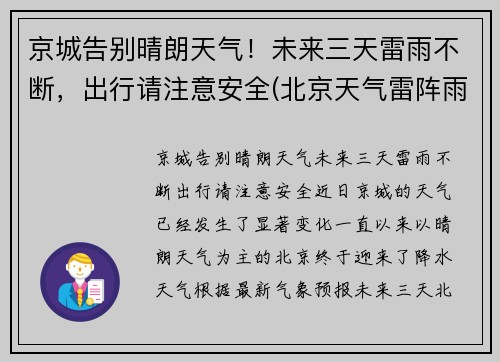 京城告别晴朗天气！未来三天雷雨不断，出行请注意安全(北京天气雷阵雨

京城告别晴朗天气未来三天雷雨不断出行请注意安全近日京城的天气已经发生了显著变化一直以来以晴朗天气为主的北京终于迎来了降水天气根据最新气象预报未来三天北